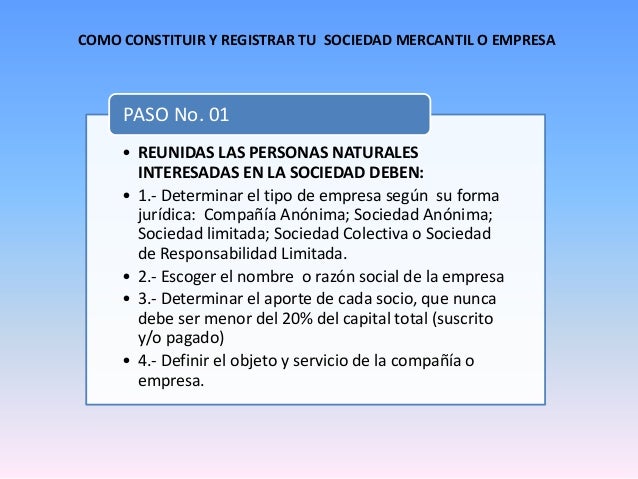 COMO CONSTITUIR Y REGISTRAR TU SOCIEDAD MERCANTIL O EMPRESA

PASO No. 01

• REUNIDAS LAS PERSONAS NATURALES INTERESADAS EN LA SOCIEDAD DEBEN:
• 1.- Determinar el tipo de empresa según su forma jurídica: Compañía Anónima; Sociedad Anónima; Sociedad limitada; Sociedad Colectiva o Sociedad de Responsabilidad Limitada.
• 2.- Escoger el nombre o razón social de la empresa
• 3.- Determinar el aporte de cada socio, que nunca debe ser menor del 20% del capital total (suscrito y/o pagado)
• 4.- Definir el objeto y servicio de la compañía o empresa.